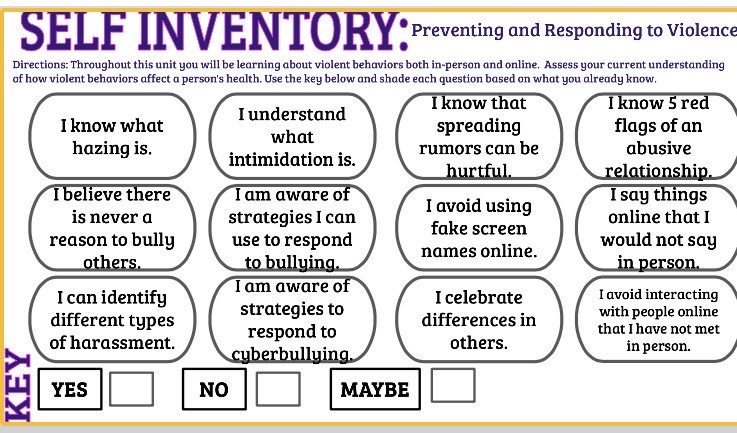 SELF INVENTORY: Preventing and Responding to Violence

Directions: Throughout this unit you will be learning about violent behaviors both in-person and online. Assess your current understanding of how violent behaviors affect a person's health. Use the key below and shade each question based on what you already know.

I know what hazing is.

I understand what intimidation is.

I know that spreading rumors can be hurtful.

I know 5 red flags of an abusive relationship.

I believe there is never a reason to bully others.

I am aware of strategies I can use to respond to bullying.

I avoid using fake screen names online.

I say things online that I would not say in person.

I can identify different types of harassment.

I am aware of strategies to respond to cyberbullying.

I celebrate differences in others.

I avoid interacting with people online that I have not met in person.

KEY

YES ☐ NO ☐ MAYBE ☐